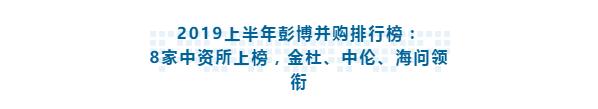 2019上半年彭博并购排行榜：
8家中资所上榜，金杜、中伦、海问领衔